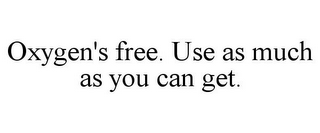 Oxygen's free. Use as much as you can get.